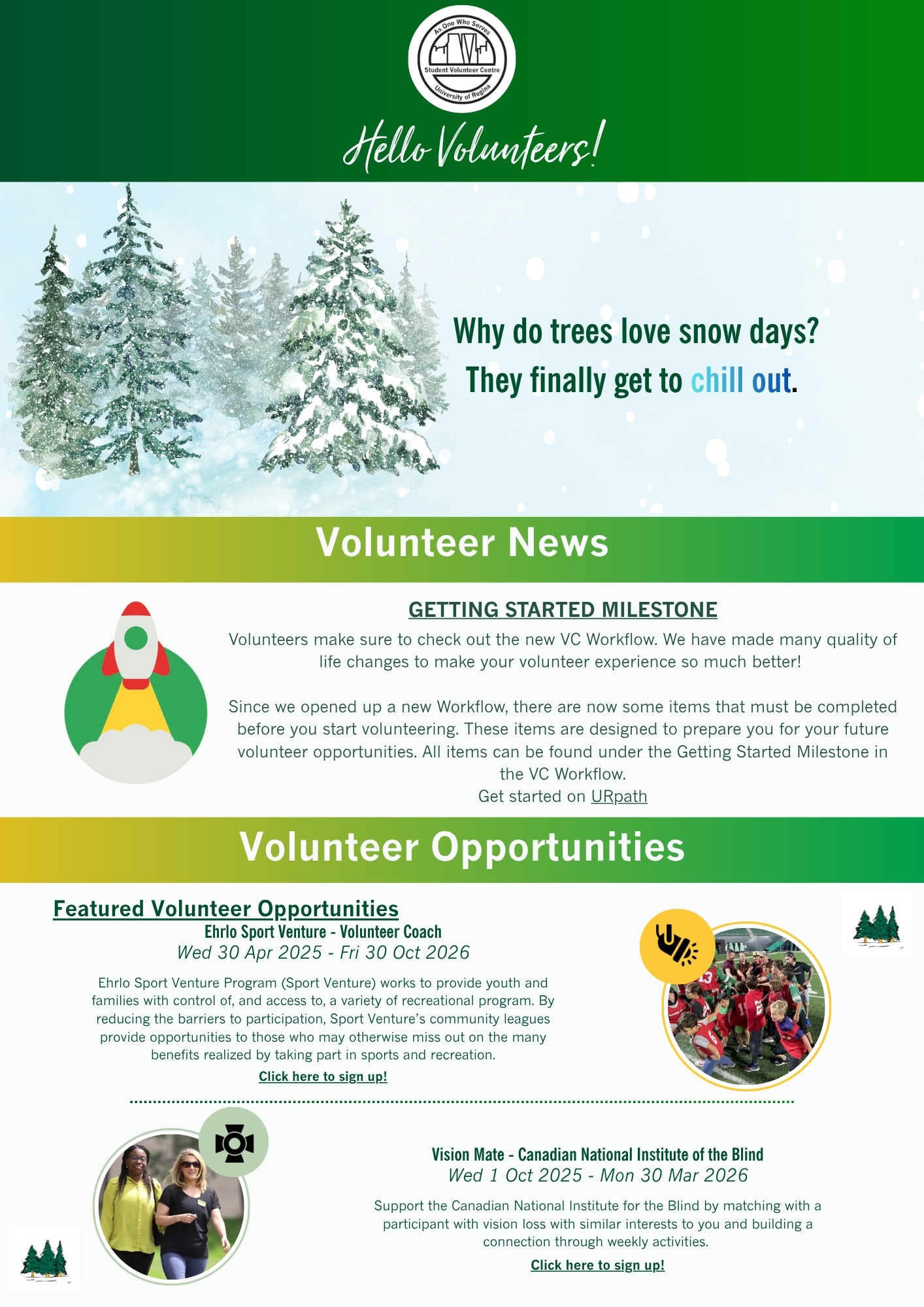 As One Who Serves
Student Volunteer Centre
University of Regina

Hello Volunteers!

Why do trees love snow days?
They finally get to chill out.

Volunteer News

GETTING STARTED MILESTONE
Volunteers make sure to check out the new VC Workflow. We have made many quality of life changes to make your volunteer experience so much better!

Since we opened up a new Workflow, there are now some items that must be completed before you start volunteering. These items are designed to prepare you for your future volunteer opportunities. All items can be found under the Getting Started Milestone in the VC Workflow.
Get started on URpath

Volunteer Opportunities

Featured Volunteer Opportunities
Ehrlo Sport Venture - Volunteer Coach
Wed 30 Apr 2025 - Fri 30 Oct 2026
Ehrlo Sport Venture Program (Sport Venture) works to provide youth and families with control of, and access to, a variety of recreational program. By reducing the barriers to participation, Sport Venture's community leagues provide opportunities to those who may otherwise miss out on the many benefits realized by taking part in sports and recreation.
Click here to sign up!

Vision Mate - Canadian National Institute of the Blind
Wed 1 Oct 2025 - Mon 30 Mar 2026
Support the Canadian National Institute for the Blind by matching with a participant with vision loss with similar interests to you and building a connection through weekly activities.
Click here to sign up!